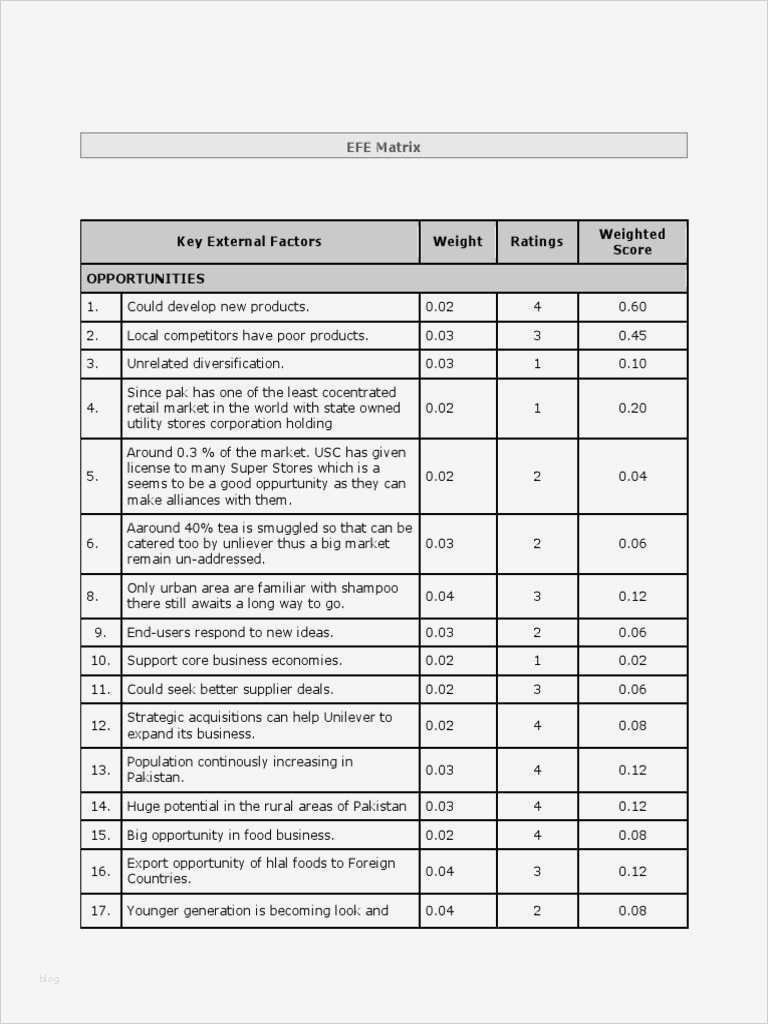 EFE Matrix

| Key External Factors | | Weight | Ratings | Weighted Score |
|---|---|---|---|---|
| OPPORTUNITIES | | | | |
| 1. | Could develop new products. | 0.02 | 4 | 0.60 |
| 2. | Local competitors have poor products. | 0.03 | 3 | 0.45 |
| 3. | Unrelated diversification. | 0.03 | 1 | 0.10 |
| 4. | Since pak has one of the least cocentrated retail market in the world with state owned utility stores corporation holding | 0.02 | 1 | 0.20 |
| 5. | Around 0.3 % of the market. USC has given license to many Super Stores which is a seems to be a good oppurtunity as they can make alliances with them. | 0.02 | 2 | 0.04 |
| 6. | Aaround 40% tea is smuggled so that can be catered too by unliever thus a big market remain un-addressed. | 0.03 | 2 | 0.06 |
| 8. | Only urban area are familiar with shampoo there still awaits a long way to go. | 0.04 | 3 | 0.12 |
| 9. | End-users respond to new ideas. | 0.03 | 2 | 0.06 |
| 10. | Support core business economies. | 0.02 | 1 | 0.02 |
| 11. | Could seek better supplier deals. | 0.02 | 3 | 0.06 |
| 12. | Strategic acquisitions can help Unilever to expand its business. | 0.02 | 4 | 0.08 |
| 13. | Population continously increasing in Pakistan. | 0.03 | 4 | 0.12 |
| 14. | Huge potential in the rural areas of Pakistan | 0.03 | 4 | 0.12 |
| 15. | Big opportunity in food business. | 0.02 | 4 | 0.08 |
| 16. | Export opportunity of hlal foods to Foreign Countries. | 0.04 | 3 | 0.12 |
| 17. | Younger generation is becoming look and | 0.04 | 2 | 0.08 |

blog